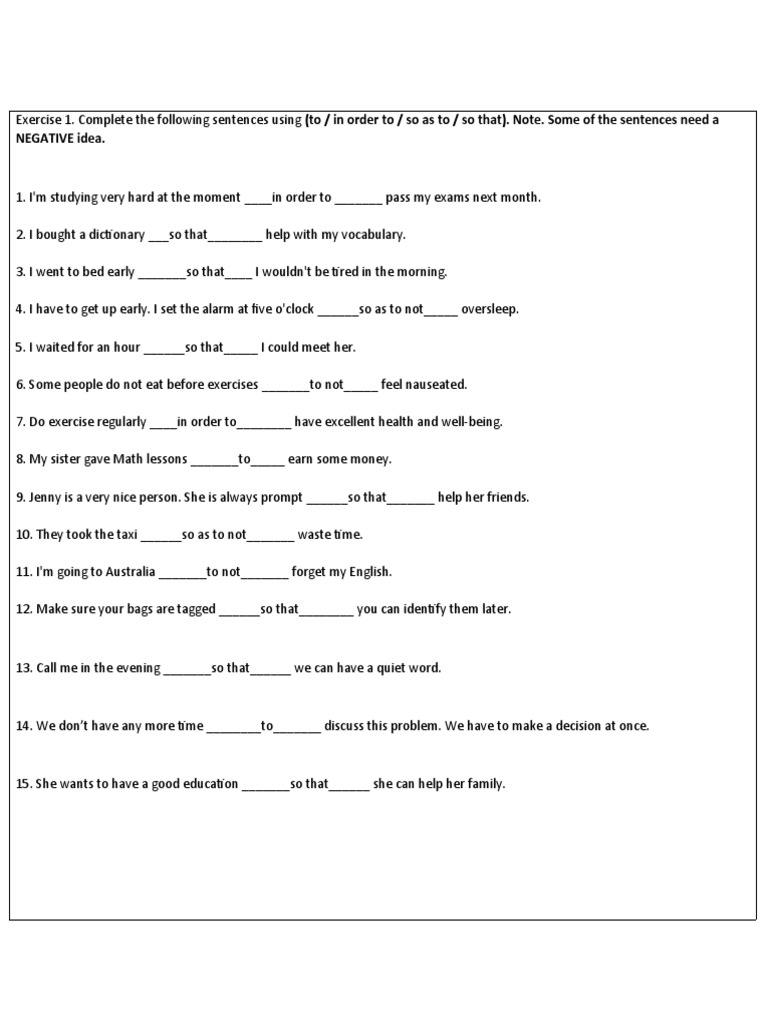 Exercise 1. Complete the following sentences using (to / in order to / so as to / so that). Note. Some of the sentences need a NEGATIVE idea.

1. I'm studying very hard at the moment ____in order to _______ pass my exams next month.

2. I bought a dictionary ___so that________ help with my vocabulary.

3. I went to bed early _______so that____ I wouldn't be tired in the morning.

4. I have to get up early. I set the alarm at five o'clock ______so as to not_____ oversleep.

5. I waited for an hour ______so that_____ I could meet her.

6. Some people do not eat before exercises _______to not_____ feel nauseated.

7. Do exercise regularly ____in order to________ have excellent health and well-being.

8. My sister gave Math lessons _______to_____ earn some money.

9. Jenny is a very nice person. She is always prompt ______so that_______ help her friends.

10. They took the taxi ______so as to not_______ waste time.

11. I'm going to Australia _______to not_______ forget my English.

12. Make sure your bags are tagged ______so that________ you can identify them later.

13. Call me in the evening _______so that______ we can have a quiet word.

14. We don't have any more time ________to_______ discuss this problem. We have to make a decision at once.

15. She wants to have a good education _______so that______ she can help her family.